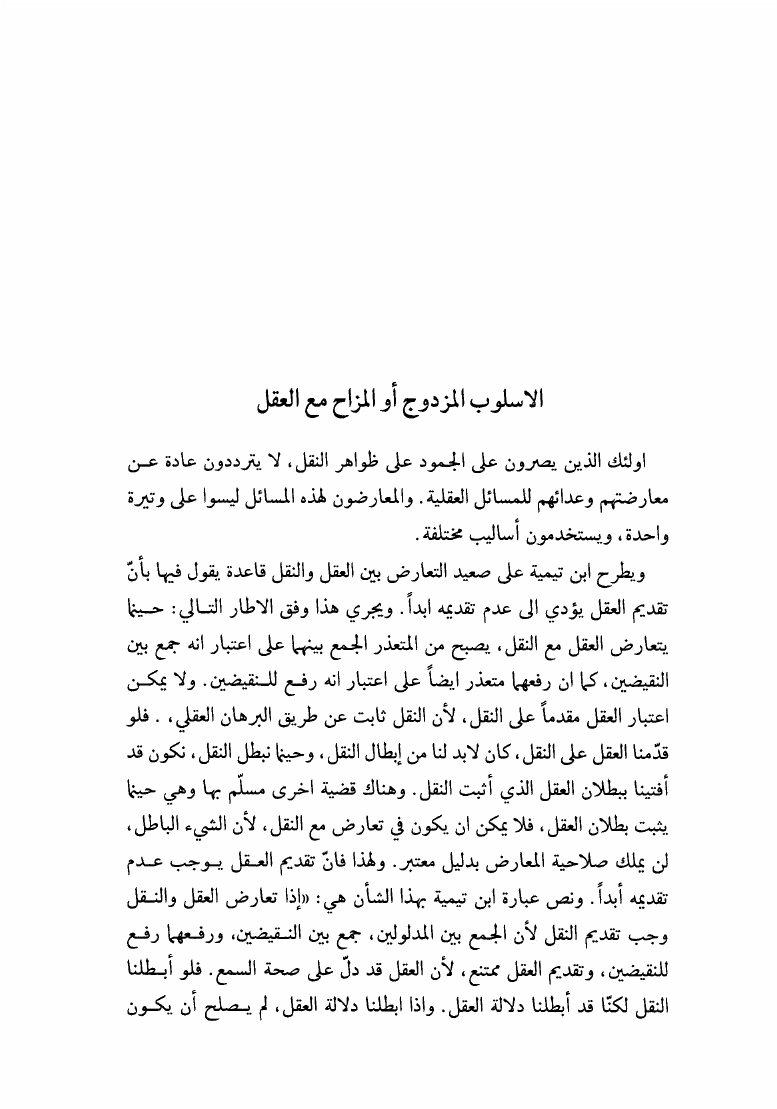 الاسلوب المزدوج أو المزاح مع العقل

اولئك الذين يصرون على الجمود على ظواهر النقل، لا يترددون عادة عن معارضتهم وعدائهم للمسائل العقلية. والمعارضون لهذه المسائل ليسوا على وتيرة واحدة، ويستخدمون أساليب مختلفة.

ويطرح ابن تيمية على صعيد التعارض بين العقل والنقل قاعدة يقول فيها بأنّ تقديم العقل يؤدي الى عدم تقديمه ابداً. ويجري هذا وفق الاطار التالي: حينما يتعارض العقل مع النقل، يصبح من المتعذر الجمع بينهما على اعتبار انه جمع بين النقيضين، كما ان رفعهما متعذر ايضاً على اعتبار انه رفع للنقيضين. ولا يمكن اعتبار العقل مقدماً على النقل، لأن النقل ثابت عن طريق البرهان العقلي، . فلو قدّمنا العقل على النقل، كان لابد لنا من إبطال النقل، وحينما نبطل النقل، نكون قد أفتينا ببطلان العقل الذي أثبت النقل. وهناك قضية اخرى مسلّم بها وهي حينما يثبت بطلان العقل، فلا يمكن ان يكون في تعارض مع النقل، لأن الشيء الباطل، لن يملك صلاحية المعارض بدليل معتبر. ولهذا فانّ تقديم العقل يوجب عدم تقديمه أبداً. ونص عبارة ابن تيمية بهذا الشأن هي: «إذا تعارض العقل والنقل وجب تقديم النقل لأن الجمع بين المدلولين، جمع بين النقيضين، ورفعهما رفع للنقيضين، وتقديم العقل ممتنع، لأن العقل قد دلّ على صحة السمع. فلو أبطلنا النقل لكنّا قد أبطلنا دلالة العقل. واذا ابطلنا دلالة العقل، لم يصلح أن يكون